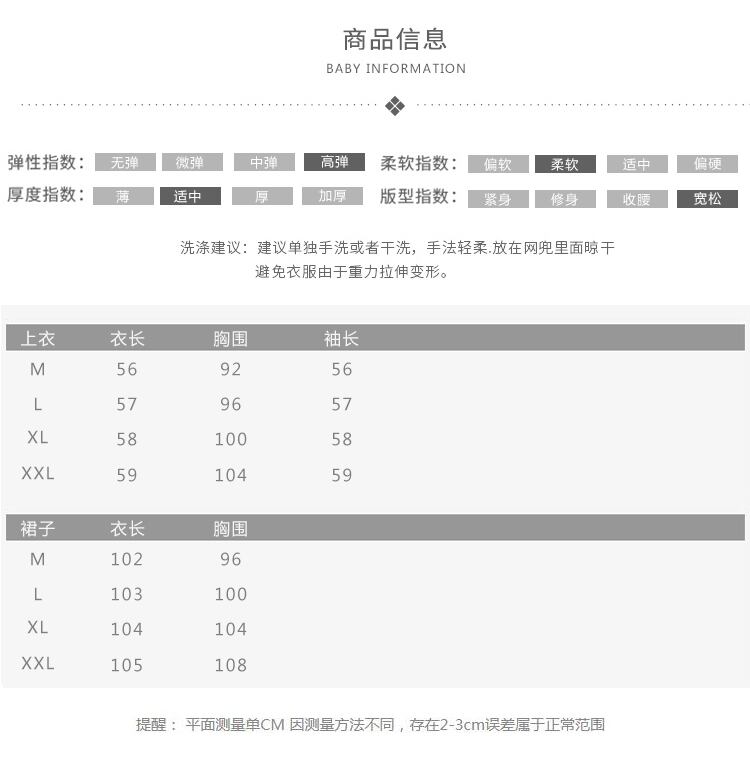 商品信息
BABY INFORMATION

弹性指数： 无弹 微弹 中弹 高弹 柔软指数： 偏软 柔软 适中 偏硬
厚度指数： 薄 适中 厚 加厚 版型指数： 紧身 修身 收腰 宽松

洗涤建议：建议单独手洗或者干洗，手法轻柔.放在网兜里面晾干
避免衣服由于重力拉伸变形。

| 上衣 | 衣长 | 胸围 | 袖长 |
|---|---|---|---|
| M | 56 | 92 | 56 |
| L | 57 | 96 | 57 |
| XL | 58 | 100 | 58 |
| XXL | 59 | 104 | 59 |

| 裙子 | 衣长 | 胸围 |
|---|---|---|
| M | 102 | 96 |
| L | 103 | 100 |
| XL | 104 | 104 |
| XXL | 105 | 108 |

提醒： 平面测量单CM 因测量方法不同，存在2-3cm误差属于正常范围